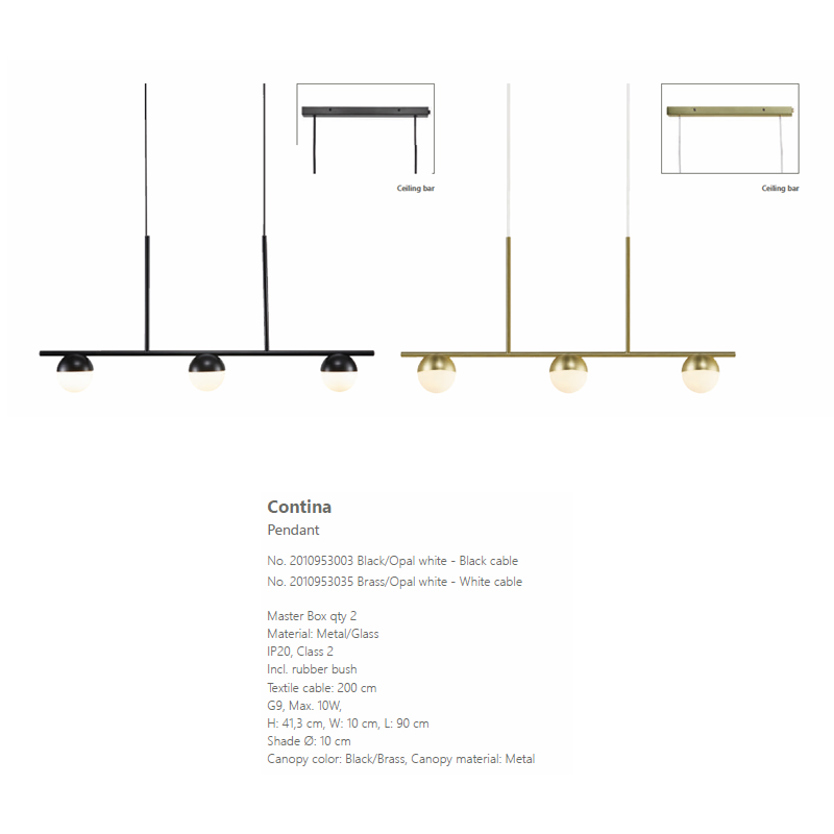 Ceiling bar

Ceiling bar

Contina
Pendant

No. 2010953003 Black/Opal white - Black cable
No. 2010953035 Brass/Opal white - White cable

Master Box qty 2
Material: Metal/Glass
IP20, Class 2
Incl. rubber bush
Textile cable: 200 cm
G9, Max. 10W,
H: 41,3 cm, W: 10 cm, L: 90 cm
Shade Ø: 10 cm
Canopy color: Black/Brass, Canopy material: Metal